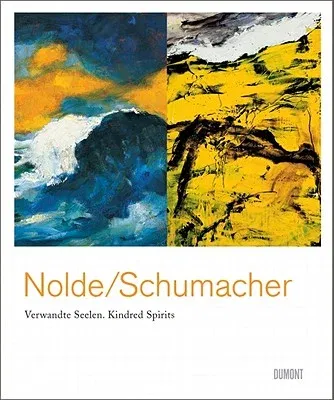 Nolde/Schumacher

Verwandte Seelen. Kindred Spirits

DUMONT